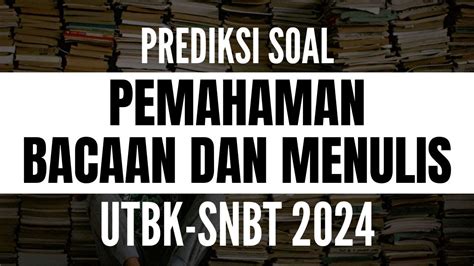 PREDIKSI SOAL

PEMAHAMAN BACAAN DAN MENULIS

UTBK-SNBT 2024